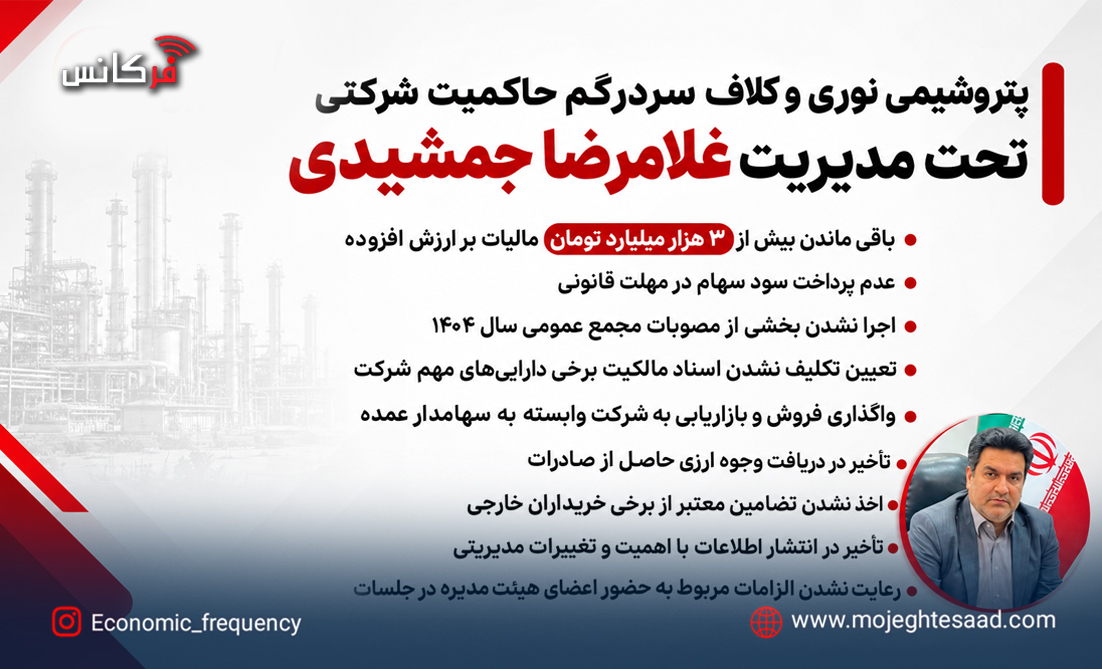 فرکانس

پتروشیمی نوری و کلاف سردرگم حاکمیت شرکتی
تحت مدیریت غلامرضا جمشیدی

باقی ماندن بیش از ۳ هزار میلیارد تومان مالیات بر ارزش افزوده

عدم پرداخت سود سهام در مهلت قانونی

اجرا نشدن بخشی از مصوبات مجمع عمومی سال ۱۴۰۴

تعیین تکلیف نشدن اسناد مالکیت برخی دارایی‌های مهم شرکت

واگذاری فروش و بازاریابی به شرکت وابسته به سهامدار عمده

تأخیر در دریافت وجوه ارزی حاصل از صادرات

اخذ نشدن تضامین معتبر از برخی خریداران خارجی

تأخیر در انتشار اطلاعات با اهمیت و تغییرات مدیریتی

رعایت نشدن الزامات مربوط به حضور اعضای هیئت مدیره در جلسات

Economic_frequency

www.mojeghtesaad.com